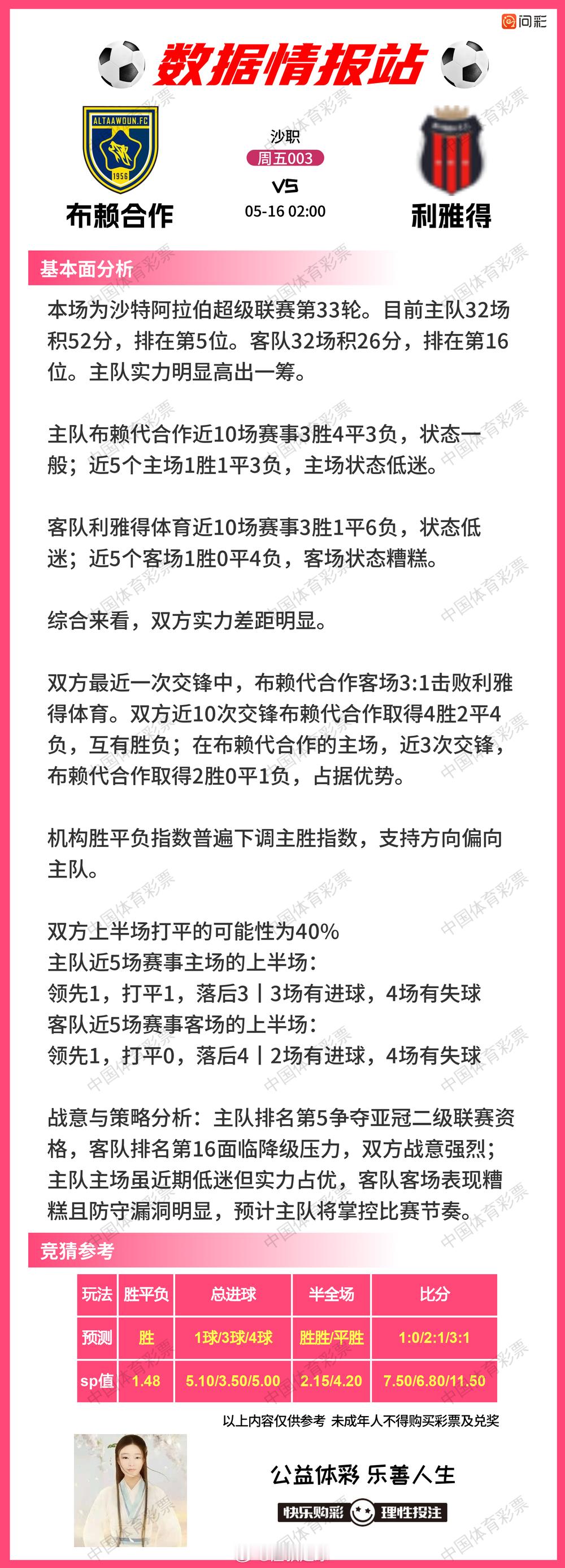 问彩

数据情报站

ALTAAWOUN.FC 1956

布赖合作

沙职
周五003
VS
05-16 02:00

利雅得

基本面分析

本场为沙特阿拉伯超级联赛第33轮。目前主队32场积52分，排在第5位。客队32场积26分，排在第16位。主队实力明显高出一筹。

主队布赖代合作近10场赛事3胜4平3负，状态一般；近5个主场1胜1平3负，主场状态低迷。

客队利雅得体育近10场赛事3胜1平6负，状态低迷；近5个客场1胜0平4负，客场状态糟糕。

综合来看，双方实力差距明显。

双方最近一次交锋中，布赖代合作客场3:1击败利雅得体育。双方近10次交锋布赖代合作取得4胜2平4负，互有胜负；在布赖代合作的主场，近3次交锋，布赖代合作取得2胜0平1负，占据优势。

机构胜平负指数普遍下调主胜指数，支持方向偏向主队。

双方上半场打平的可能性为40%
主队近5场赛事主场的上半场：
领先1，打平1，落后3丨3场有进球，4场有失球
客队近5场赛事客场的上半场：
领先1，打平0，落后4丨2场有进球，4场有失球

战意与策略分析：主队排名第5争夺亚冠二级联赛资格，客队排名第16面临降级压力，双方战意强烈；主队主场虽近期低迷但实力占优，客队客场表现糟糕且防守漏洞明显，预计主队将掌控比赛节奏。

竞猜参考

| 玩法 | 胜平负 | 总进球 | 半全场 | 比分 |
|---|---|---|---|---|
| 预测 | 胜 | 1球/3球/4球 | 胜胜/平胜 | 1:0/2:1/3:1 |
| sp值 | 1.48 | 5.10/3.50/5.00 | 2.15/4.20 | 7.50/6.80/11.50 |

以上内容仅供参考 未成年人不得购买彩票及兑奖

公益体彩 乐善人生

快乐购彩 理性投注

中国体育彩票